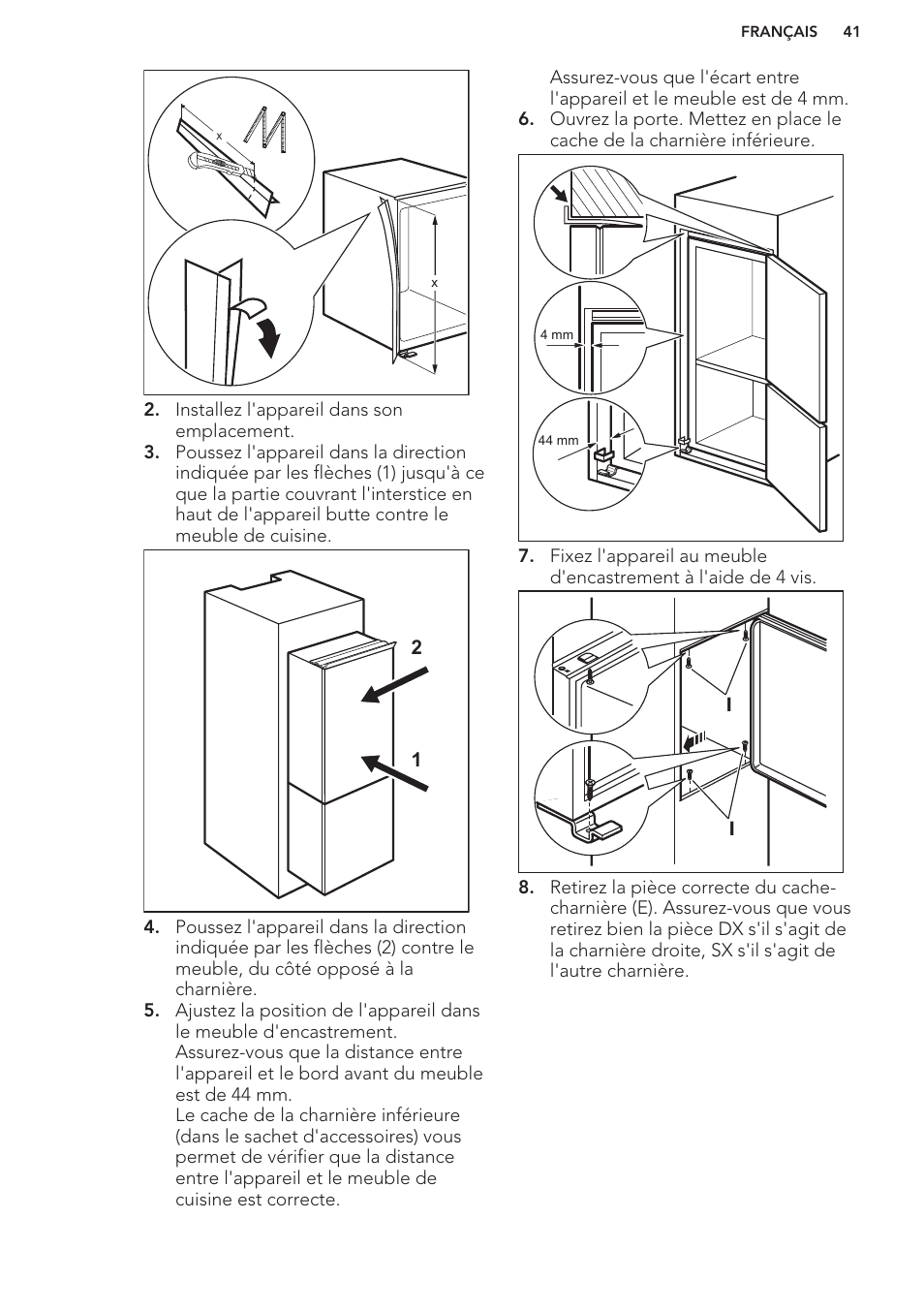 FRANÇAIS 41

x

x

2. Installez l'appareil dans son emplacement.

3. Poussez l'appareil dans la direction indiquée par les flèches (1) jusqu'à ce que la partie couvrant l'interstice en haut de l'appareil butte contre le meuble de cuisine.

2

1

4. Poussez l'appareil dans la direction indiquée par les flèches (2) contre le meuble, du côté opposé à la charnière.

5. Ajustez la position de l'appareil dans le meuble d'encastrement. Assurez-vous que la distance entre l'appareil et le bord avant du meuble est de 44 mm. Le cache de la charnière inférieure (dans le sachet d'accessoires) vous permet de vérifier que la distance entre l'appareil et le meuble de cuisine est correcte.

Assurez-vous que l'écart entre l'appareil et le meuble est de 4 mm.

6. Ouvrez la porte. Mettez en place le cache de la charnière inférieure.

4 mm

44 mm

7. Fixez l'appareil au meuble d'encastrement à l'aide de 4 vis.

I

I

8. Retirez la pièce correcte du cache-charnière (E). Assurez-vous que vous retirez bien la pièce DX s'il s'agit de la charnière droite, SX s'il s'agit de l'autre charnière.